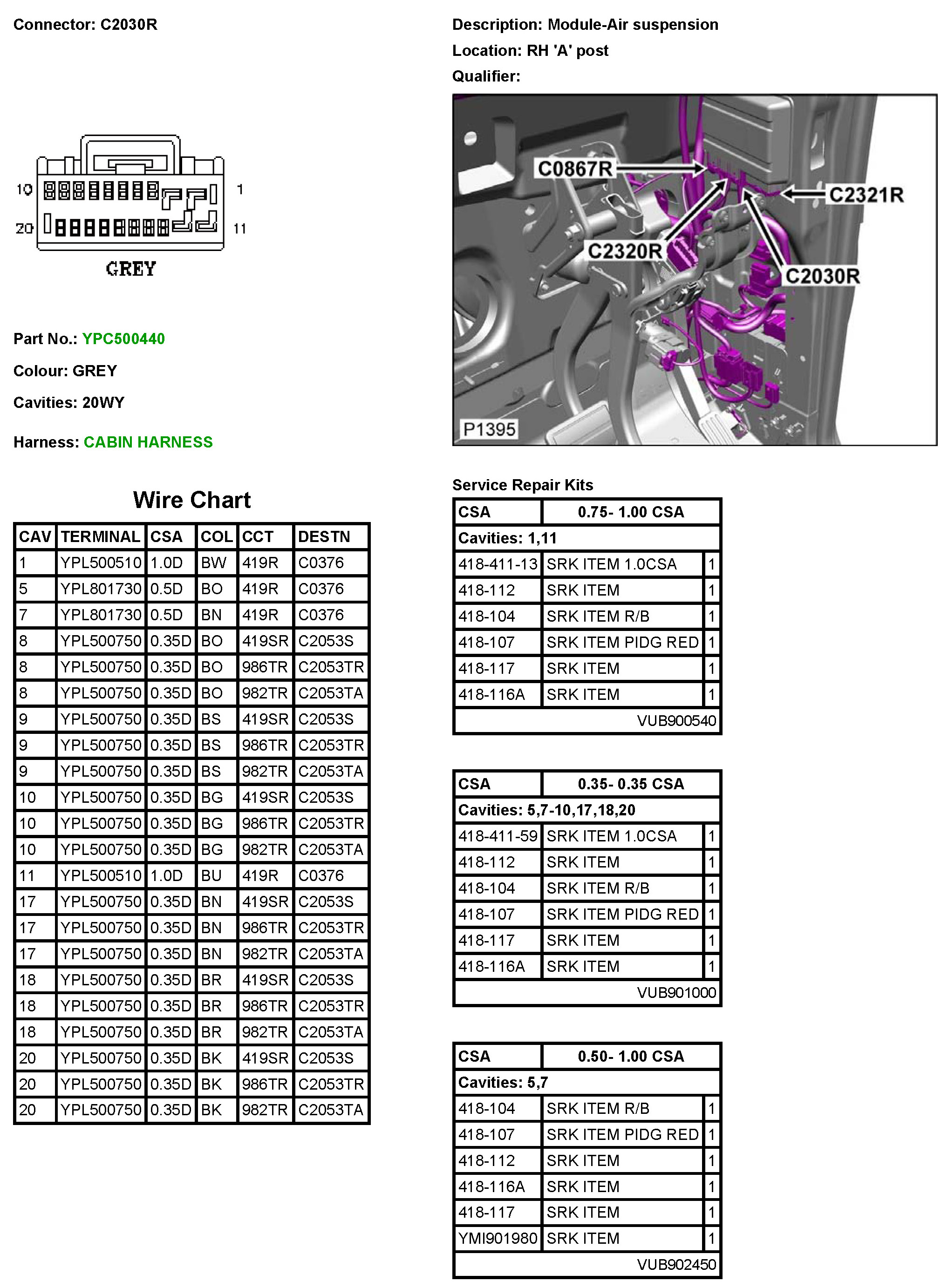 Connector: C2030R

10 1
20 11
GREY

Part No.: YPC500440

Colour: GREY

Cavities: 20WY

Harness: CABIN HARNESS

Wire Chart

| CAV | TERMINAL | CSA | COL | CCT | DESTN |
|---|---|---|---|---|---|
| 1 | YPL500510 | 1.0D | BW | 419R | C0376 |
| 5 | YPL801730 | 0.5D | BO | 419R | C0376 |
| 7 | YPL801730 | 0.5D | BN | 419R | C0376 |
| 8 | YPL500750 | 0.35D | BO | 419SR | C2053S |
| 8 | YPL500750 | 0.35D | BO | 986TR | C2053TR |
| 8 | YPL500750 | 0.35D | BO | 982TR | C2053TA |
| 9 | YPL500750 | 0.35D | BS | 419SR | C2053S |
| 9 | YPL500750 | 0.35D | BS | 986TR | C2053TR |
| 9 | YPL500750 | 0.35D | BS | 982TR | C2053TA |
| 10 | YPL500750 | 0.35D | BG | 419SR | C2053S |
| 10 | YPL500750 | 0.35D | BG | 986TR | C2053TR |
| 10 | YPL500750 | 0.35D | BG | 982TR | C2053TA |
| 11 | YPL500510 | 1.0D | BU | 419R | C0376 |
| 17 | YPL500750 | 0.35D | BN | 419SR | C2053S |
| 17 | YPL500750 | 0.35D | BN | 986TR | C2053TR |
| 17 | YPL500750 | 0.35D | BN | 982TR | C2053TA |
| 18 | YPL500750 | 0.35D | BR | 419SR | C2053S |
| 18 | YPL500750 | 0.35D | BR | 986TR | C2053TR |
| 18 | YPL500750 | 0.35D | BR | 982TR | C2053TA |
| 20 | YPL500750 | 0.35D | BK | 419SR | C2053S |
| 20 | YPL500750 | 0.35D | BK | 986TR | C2053TR |
| 20 | YPL500750 | 0.35D | BK | 982TR | C2053TA |

Description: Module-Air suspension

Location: RH 'A' post

Qualifier:

C0867R
C2321R
C2320R
C2030R
P1395

Service Repair Kits

| CSA | 0.75- 1.00 CSA | |
|---|---|---|
| Cavities: 1,11 | | |
| 418-411-13 | SRK ITEM 1.0CSA | 1 |
| 418-112 | SRK ITEM | 1 |
| 418-104 | SRK ITEM R/B | 1 |
| 418-107 | SRK ITEM PIDG RED | 1 |
| 418-117 | SRK ITEM | 1 |
| 418-116A | SRK ITEM | 1 |
| | VUB900540 | |

| CSA | 0.35- 0.35 CSA | |
|---|---|---|
| Cavities: 5,7-10,17,18,20 | | |
| 418-411-59 | SRK ITEM 1.0CSA | 1 |
| 418-112 | SRK ITEM | 1 |
| 418-104 | SRK ITEM R/B | 1 |
| 418-107 | SRK ITEM PIDG RED | 1 |
| 418-117 | SRK ITEM | 1 |
| 418-116A | SRK ITEM | 1 |
| | VUB901000 | |

| CSA | 0.50- 1.00 CSA | |
|---|---|---|
| Cavities: 5,7 | | |
| 418-104 | SRK ITEM R/B | 1 |
| 418-107 | SRK ITEM PIDG RED | 1 |
| 418-112 | SRK ITEM | 1 |
| 418-116A | SRK ITEM | 1 |
| 418-117 | SRK ITEM | 1 |
| YMI901980 | SRK ITEM | 1 |
| | VUB902450 | |